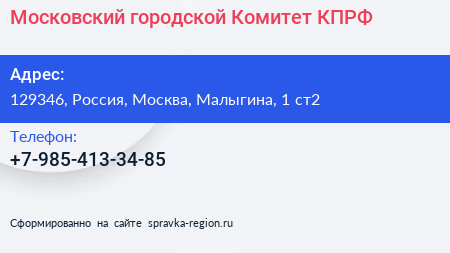 Московский городской Комитет КПРФ

Адрес:

129346, Россия, Москва, Малыгина, 1 ст2

Телефон:

+7-985-413-34-85

Сформированно на сайте spravka-region.ru